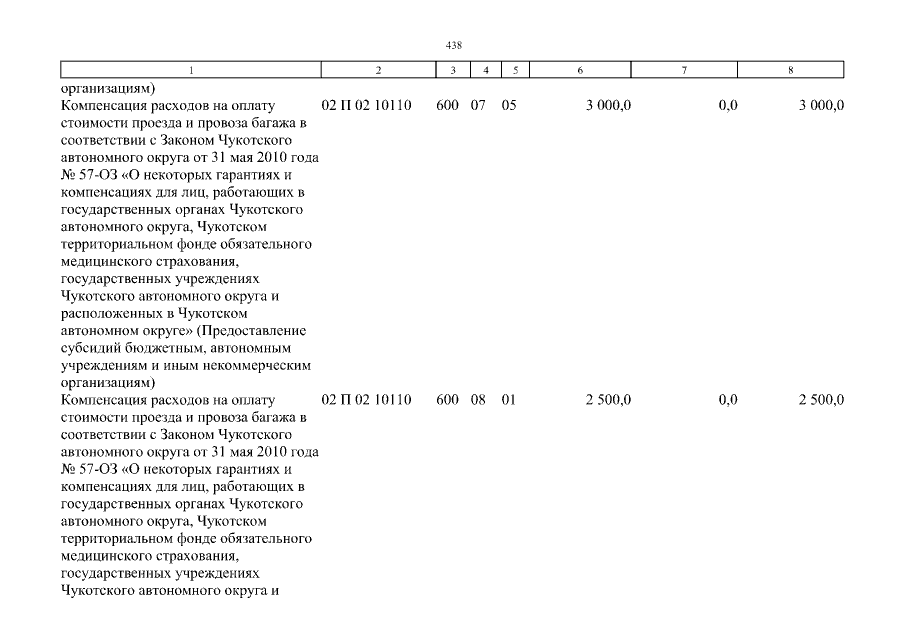 438

| 1 | 2 | 3 | 4 | 5 | 6 | 7 | 8 |
|---|---|---|---|---|---|---|---|
| организациям) | | | | | | | |
| Компенсация расходов на оплату стоимости проезда и провоза багажа в соответствии с Законом Чукотского автономного округа от 31 мая 2010 года № 57-ОЗ «О некоторых гарантиях и компенсациях для лиц, работающих в государственных органах Чукотского автономного округа, Чукотском территориальном фонде обязательного медицинского страхования, государственных учреждениях Чукотского автономного округа и расположенных в Чукотском автономном округе» (Предоставление субсидий бюджетным, автономным учреждениям и иным некоммерческим организациям) | 02 П 02 10110 | 600 | 07 | 05 | 3 000,0 | 0,0 | 3 000,0 |
| Компенсация расходов на оплату стоимости проезда и провоза багажа в соответствии с Законом Чукотского автономного округа от 31 мая 2010 года № 57-ОЗ «О некоторых гарантиях и компенсациях для лиц, работающих в государственных органах Чукотского автономного округа, Чукотском территориальном фонде обязательного медицинского страхования, государственных учреждениях Чукотского автономного округа и | 02 П 02 10110 | 600 | 08 | 01 | 2 500,0 | 0,0 | 2 500,0 |